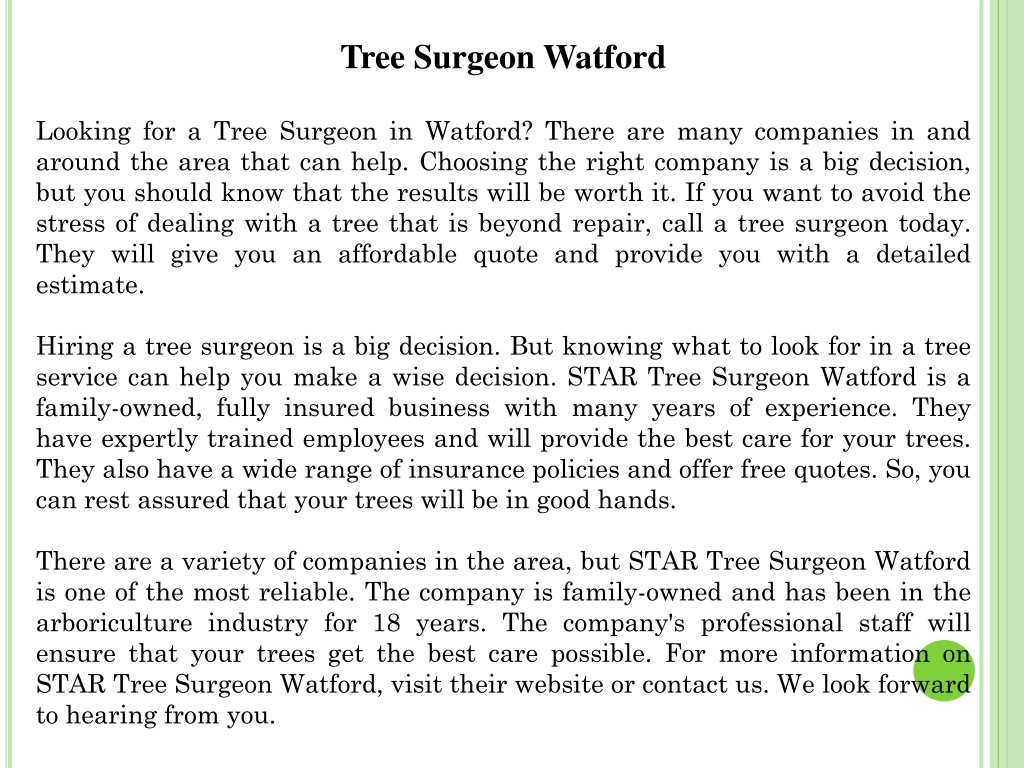 Tree Surgeon Watford

Looking for a Tree Surgeon in Watford? There are many companies in and around the area that can help. Choosing the right company is a big decision, but you should know that the results will be worth it. If you want to avoid the stress of dealing with a tree that is beyond repair, call a tree surgeon today. They will give you an affordable quote and provide you with a detailed estimate.

Hiring a tree surgeon is a big decision. But knowing what to look for in a tree service can help you make a wise decision. STAR Tree Surgeon Watford is a family-owned, fully insured business with many years of experience. They have expertly trained employees and will provide the best care for your trees. They also have a wide range of insurance policies and offer free quotes. So, you can rest assured that your trees will be in good hands.

There are a variety of companies in the area, but STAR Tree Surgeon Watford is one of the most reliable. The company is family-owned and has been in the arboriculture industry for 18 years. The company's professional staff will ensure that your trees get the best care possible. For more information on STAR Tree Surgeon Watford, visit their website or contact us. We look forward to hearing from you.